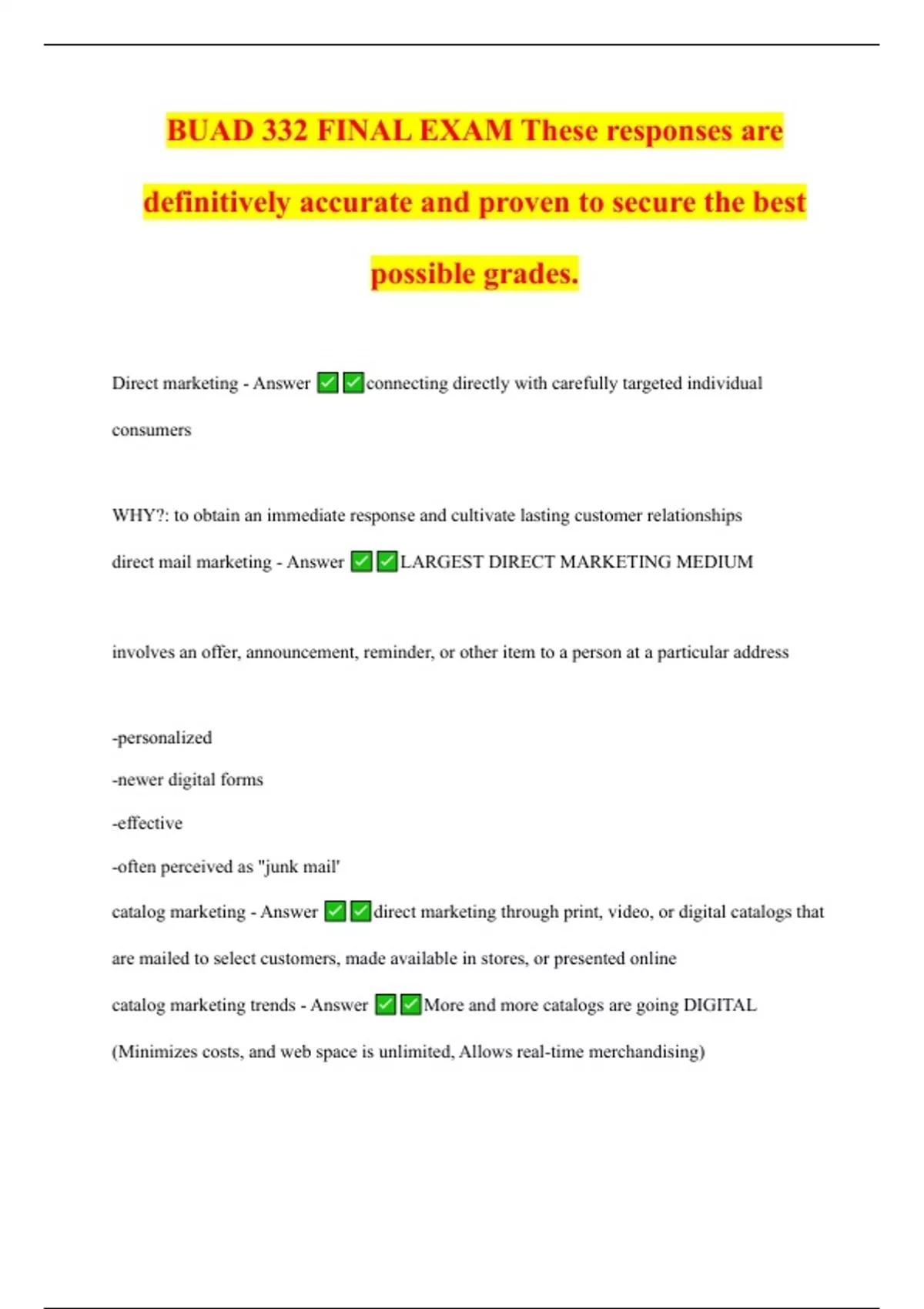 BUAD 332 FINAL EXAM These responses are definitively accurate and proven to secure the best possible grades.

Direct marketing - Answer ☑☑connecting directly with carefully targeted individual consumers

WHY?: to obtain an immediate response and cultivate lasting customer relationships

direct mail marketing - Answer ☑☑LARGEST DIRECT MARKETING MEDIUM

involves an offer, announcement, reminder, or other item to a person at a particular address

-personalized
-newer digital forms
-effective
-often perceived as "junk mail'

catalog marketing - Answer ☑☑direct marketing through print, video, or digital catalogs that are mailed to select customers, made available in stores, or presented online

catalog marketing trends - Answer ☑☑More and more catalogs are going DIGITAL (Minimizes costs, and web space is unlimited, Allows real-time merchandising)